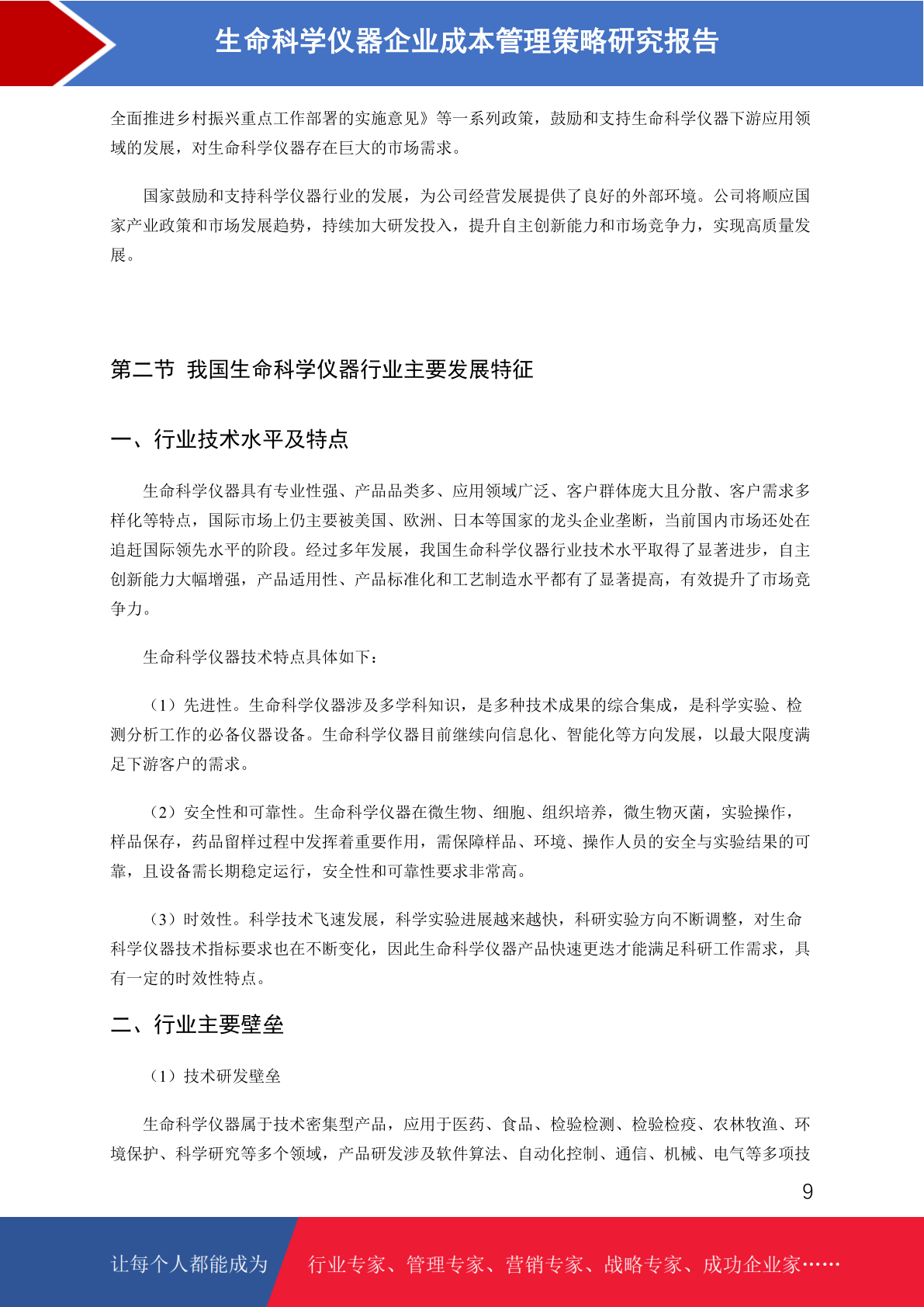 生命科学仪器企业成本管理策略研究报告

全面推进乡村振兴重点工作部署的实施意见》等一系列政策，鼓励和支持生命科学仪器下游应用领域的发展，对生命科学仪器存在巨大的市场需求。

国家鼓励和支持科学仪器行业的发展，为公司经营发展提供了良好的外部环境。公司将顺应国家产业政策和市场发展趋势，持续加大研发投入，提升自主创新能力和市场竞争力，实现高质量发展。

第二节 我国生命科学仪器行业主要发展特征

一、行业技术水平及特点

生命科学仪器具有专业性强、产品品类多、应用领域广泛、客户群体庞大且分散、客户需求多样化等特点，国际市场上仍主要被美国、欧洲、日本等国家的龙头企业垄断，当前国内市场还处在追赶国际领先水平的阶段。经过多年发展，我国生命科学仪器行业技术水平取得了显著进步，自主创新能力大幅增强，产品适用性、产品标准化和工艺制造水平都有了显著提高，有效提升了市场竞争力。

生命科学仪器技术特点具体如下：

（1）先进性。生命科学仪器涉及多学科知识，是多种技术成果的综合集成，是科学实验、检测分析工作的必备仪器设备。生命科学仪器目前继续向信息化、智能化等方向发展，以最大限度满足下游客户的需求。

（2）安全性和可靠性。生命科学仪器在微生物、细胞、组织培养，微生物灭菌，实验操作，样品保存，药品留样过程中发挥着重要作用，需保障样品、环境、操作人员的安全与实验结果的可靠，且设备需长期稳定运行，安全性和可靠性要求非常高。

（3）时效性。科学技术飞速发展，科学实验进展越来越快，科研实验方向不断调整，对生命科学仪器技术指标要求也在不断变化，因此生命科学仪器产品快速更迭才能满足科研工作需求，具有一定的时效性特点。

二、行业主要壁垒

（1）技术研发壁垒

生命科学仪器属于技术密集型产品，应用于医药、食品、检验检测、检验检疫、农林牧渔、环境保护、科学研究等多个领域，产品研发涉及软件算法、自动化控制、通信、机械、电气等多项技

9

让每个人都能成为 行业专家、管理专家、营销专家、战略专家、成功企业家……